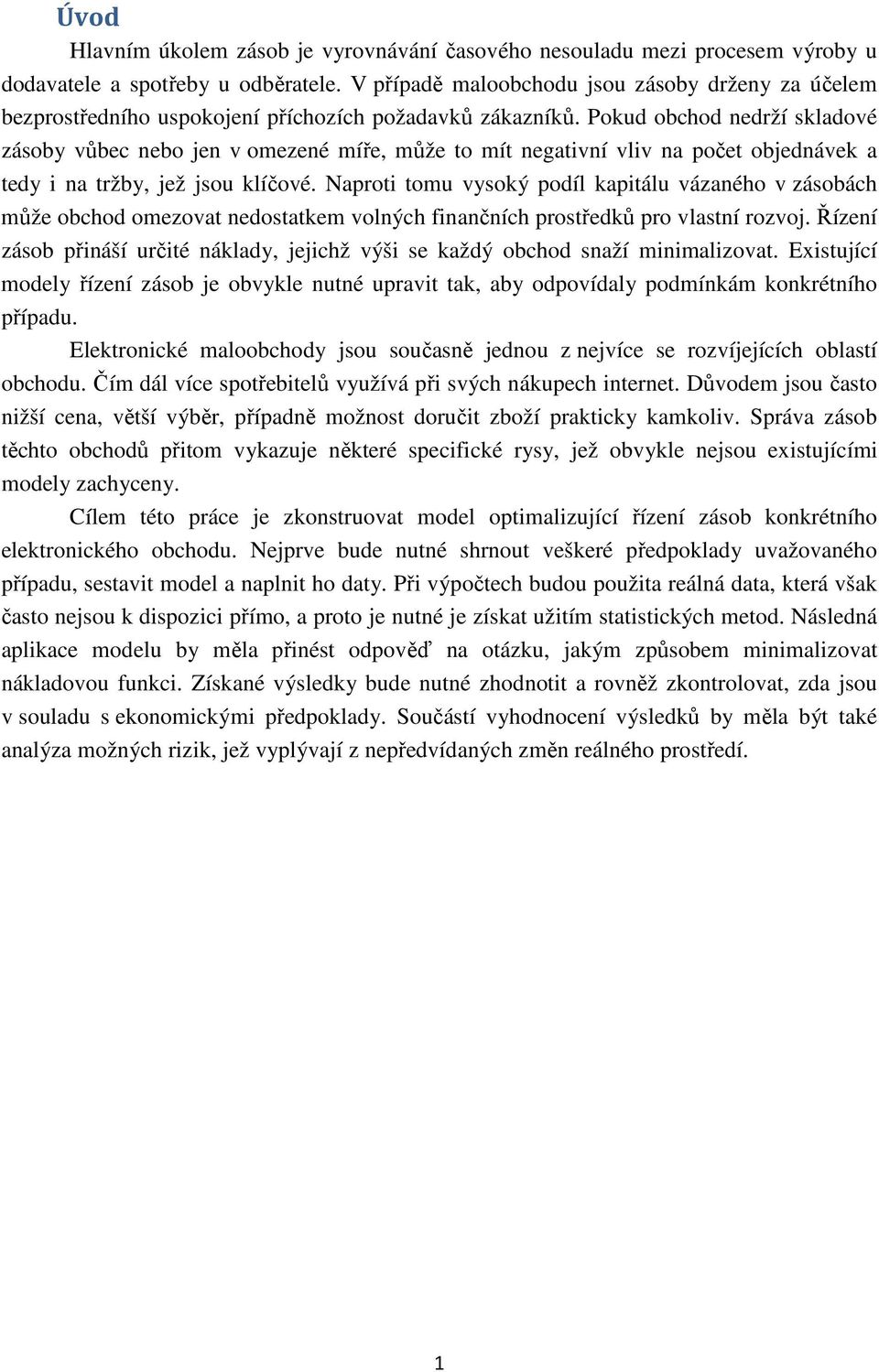 Úvod

Hlavním úkolem zásob je vyrovnávání časového nesouladu mezi procesem výroby u dodavatele a spotřeby u odběratele. V případě maloobchodu jsou zásoby drženy za účelem bezprostředního uspokojení příchozích požadavků zákazníků. Pokud obchod nedrží skladové zásoby vůbec nebo jen v omezené míře, může to mít negativní vliv na počet objednávek a tedy i na tržby, jež jsou klíčové. Naproti tomu vysoký podíl kapitálu vázaného v zásobách může obchod omezovat nedostatkem volných finančních prostředků pro vlastní rozvoj. Řízení zásob přináší určité náklady, jejichž výši se každý obchod snaží minimalizovat. Existující modely řízení zásob je obvykle nutné upravit tak, aby odpovídaly podmínkám konkrétního případu.

Elektronické maloobchody jsou současně jednou z nejvíce se rozvíjejících oblastí obchodu. Čím dál více spotřebitelů využívá při svých nákupech internet. Důvodem jsou často nižší cena, větší výběr, případně možnost doručit zboží prakticky kamkoliv. Správa zásob těchto obchodů přitom vykazuje některé specifické rysy, jež obvykle nejsou existujícími modely zachyceny.

Cílem této práce je zkonstruovat model optimalizující řízení zásob konkrétního elektronického obchodu. Nejprve bude nutné shrnout veškeré předpoklady uvažovaného případu, sestavit model a naplnit ho daty. Při výpočtech budou použita reálná data, která však často nejsou k dispozici přímo, a proto je nutné je získat užitím statistických metod. Následná aplikace modelu by měla přinést odpověď na otázku, jakým způsobem minimalizovat nákladovou funkci. Získané výsledky bude nutné zhodnotit a rovněž zkontrolovat, zda jsou v souladu s ekonomickými předpoklady. Součástí vyhodnocení výsledků by měla být také analýza možných rizik, jež vyplývají z nepředvídaných změn reálného prostředí.

1